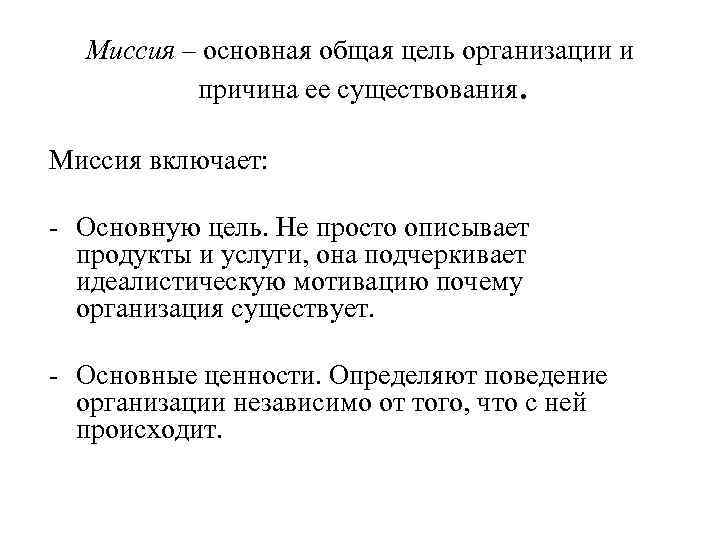 Миссия – основная общая цель организации и причина ее существования.

Миссия включает:

- Основную цель. Не просто описывает продукты и услуги, она подчеркивает идеалистическую мотивацию почему организация существует.

- Основные ценности. Определяют поведение организации независимо от того, что с ней происходит.